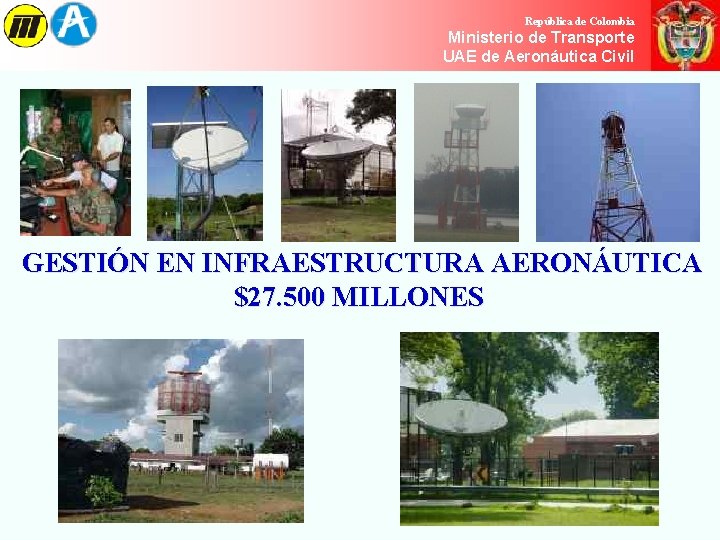 República de Colombia
Ministerio de Transporte
UAE de Aeronáutica Civil

GESTIÓN EN INFRAESTRUCTURA AERONÁUTICA
$27.500 MILLONES